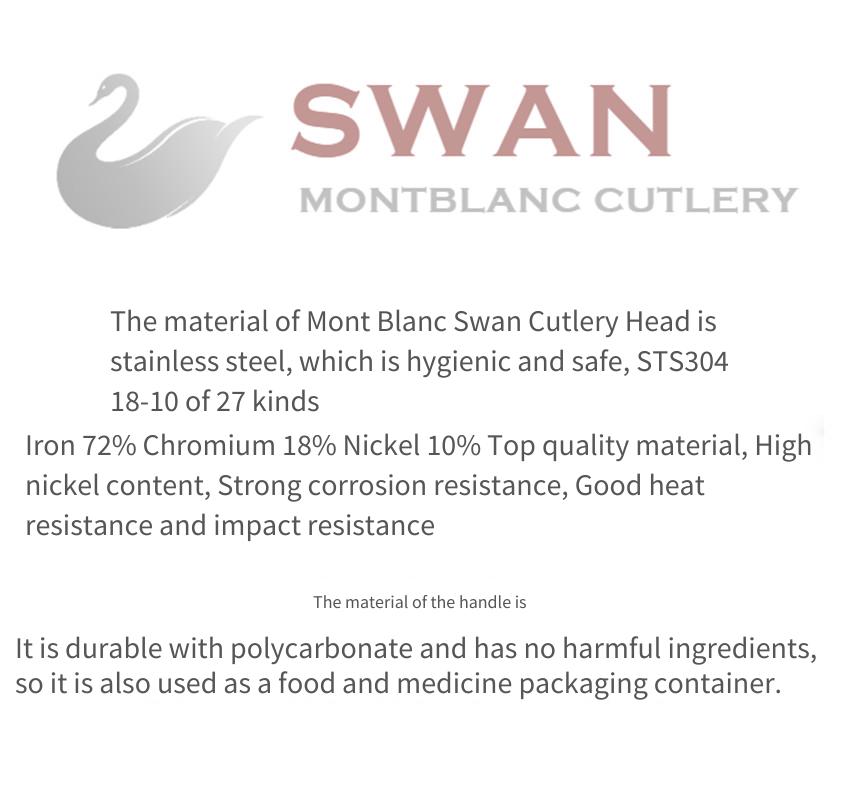 SWAN
MONTBLANC CUTLERY

The material of Mont Blanc Swan Cutlery Head is stainless steel, which is hygienic and safe, STS304 18-10 of 27 kinds

Iron 72% Chromium 18% Nickel 10% Top quality material, High nickel content, Strong corrosion resistance, Good heat resistance and impact resistance

The material of the handle is

It is durable with polycarbonate and has no harmful ingredients, so it is also used as a food and medicine packaging container.